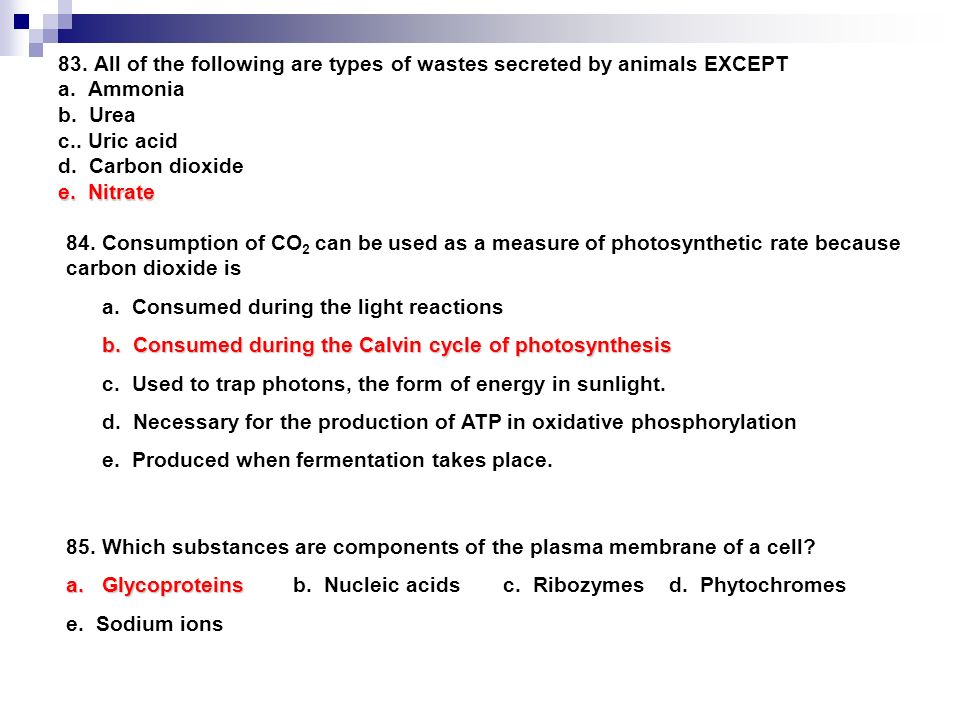 83. All of the following are types of wastes secreted by animals EXCEPT
a. Ammonia
b. Urea
c.. Uric acid
d. Carbon dioxide
e. Nitrate

84. Consumption of $CO_2$ can be used as a measure of photosynthetic rate because carbon dioxide is

a. Consumed during the light reactions

b. Consumed during the Calvin cycle of photosynthesis

c. Used to trap photons, the form of energy in sunlight.

d. Necessary for the production of ATP in oxidative phosphorylation

e. Produced when fermentation takes place.

85. Which substances are components of the plasma membrane of a cell?

a. Glycoproteins b. Nucleic acids c. Ribozymes d. Phytochromes

e. Sodium ions